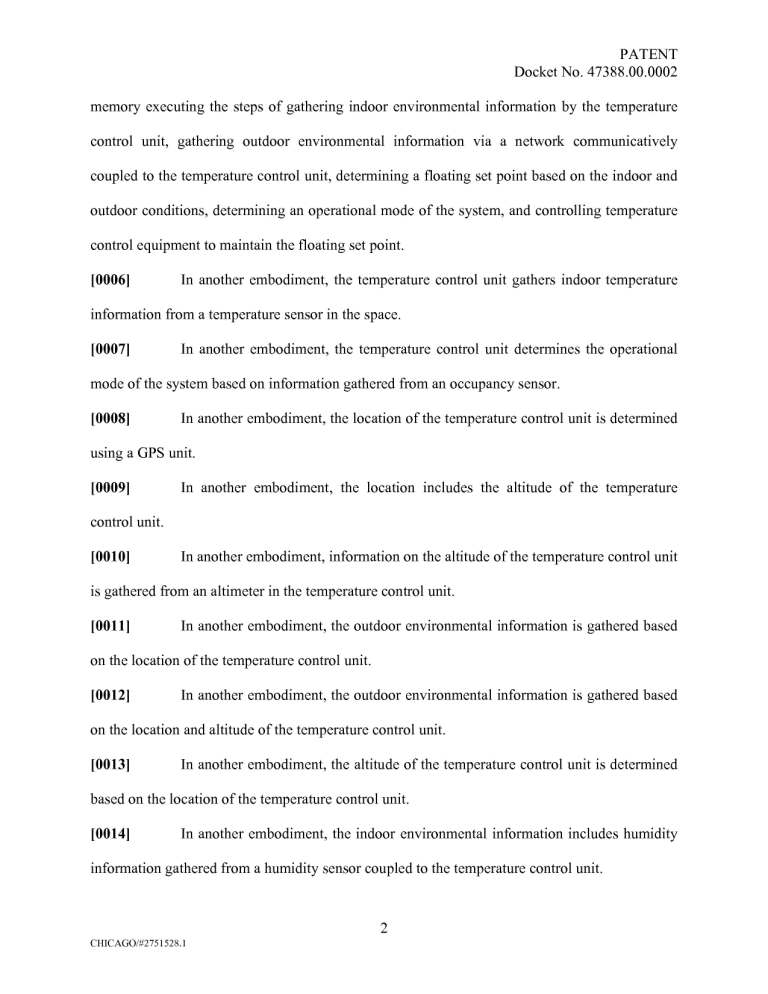 PATENT
Docket No. 47388.00.0002

memory executing the steps of gathering indoor environmental information by the temperature control unit, gathering outdoor environmental information via a network communicatively coupled to the temperature control unit, determining a floating set point based on the indoor and outdoor conditions, determining an operational mode of the system, and controlling temperature control equipment to maintain the floating set point.

[0006] In another embodiment, the temperature control unit gathers indoor temperature information from a temperature sensor in the space.

[0007] In another embodiment, the temperature control unit determines the operational mode of the system based on information gathered from an occupancy sensor.

[0008] In another embodiment, the location of the temperature control unit is determined using a GPS unit.

[0009] In another embodiment, the location includes the altitude of the temperature control unit.

[0010] In another embodiment, information on the altitude of the temperature control unit is gathered from an altimeter in the temperature control unit.

[0011] In another embodiment, the outdoor environmental information is gathered based on the location of the temperature control unit.

[0012] In another embodiment, the outdoor environmental information is gathered based on the location and altitude of the temperature control unit.

[0013] In another embodiment, the altitude of the temperature control unit is determined based on the location of the temperature control unit.

[0014] In another embodiment, the indoor environmental information includes humidity information gathered from a humidity sensor coupled to the temperature control unit.

2

CHICAGO/#2751528.1